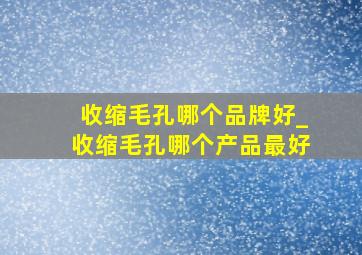 收缩毛孔哪个品牌好_收缩毛孔哪个产品最好